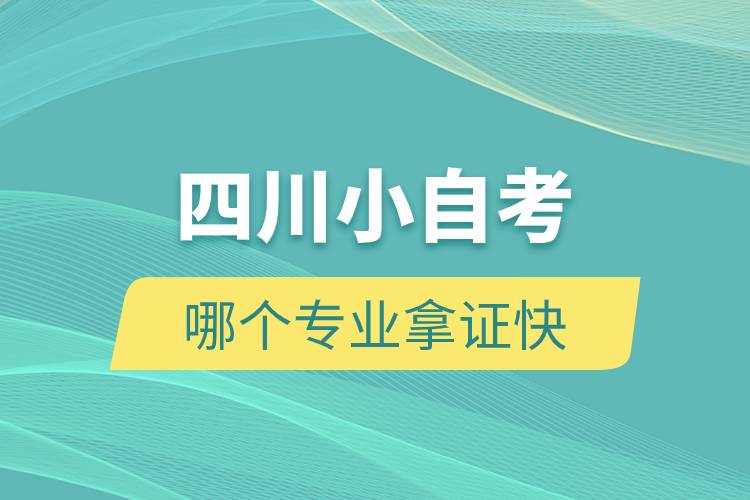 四川小自考

哪个专业拿证快